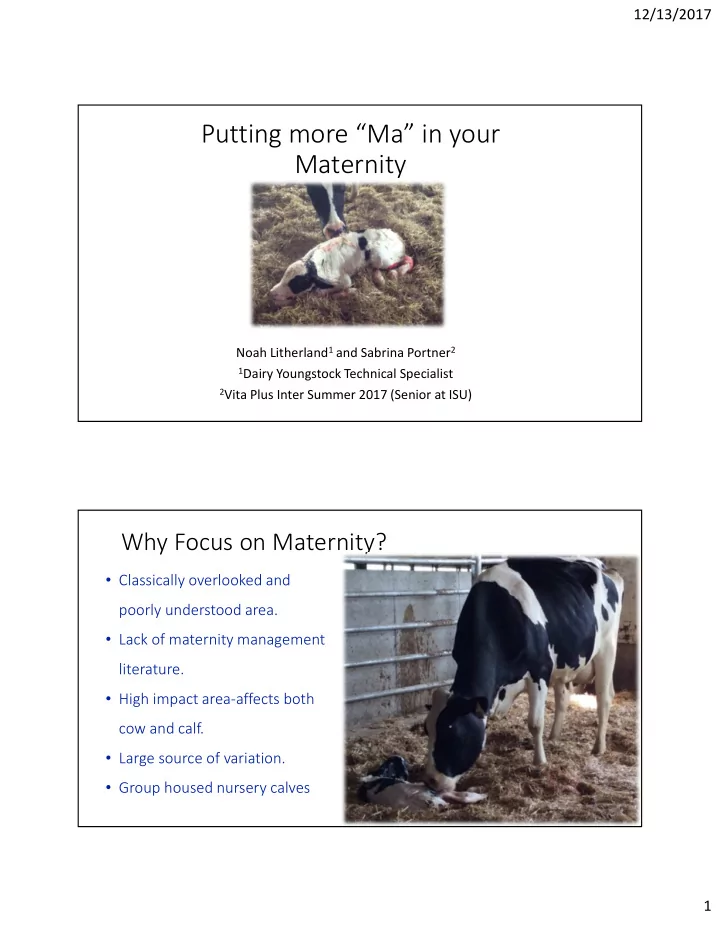 12/13/2017

Putting more “Ma” in your Maternity

Noah Litherland$^1$ and Sabrina Portner$^2$
$^1$Dairy Youngstock Technical Specialist
$^2$Vita Plus Inter Summer 2017 (Senior at ISU)

Why Focus on Maternity?

• Classically overlooked and poorly understood area.
• Lack of maternity management literature.
• High impact area-affects both cow and calf.
• Large source of variation.
• Group housed nursery calves

1